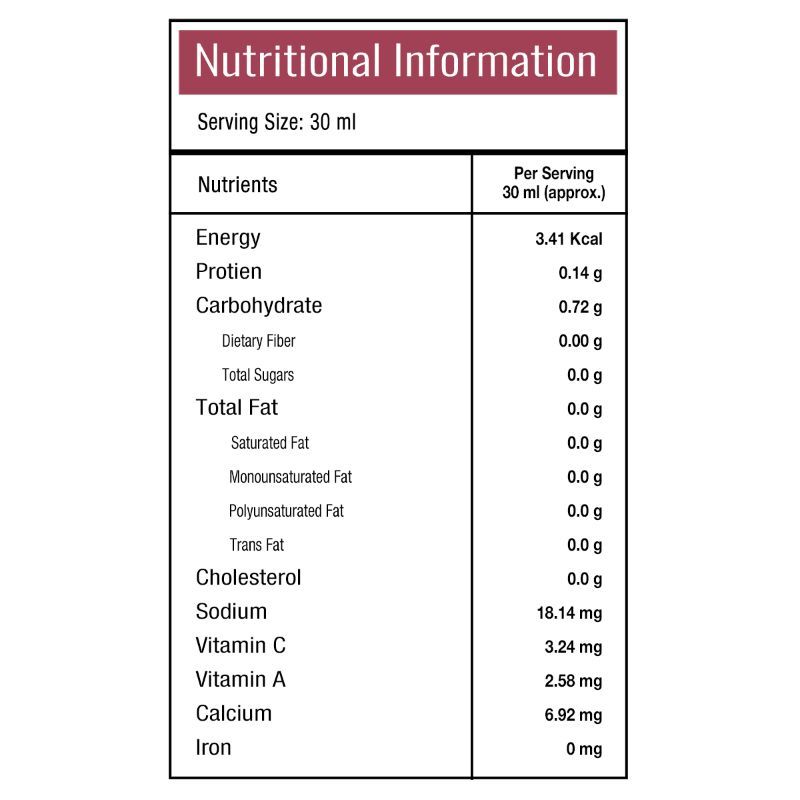 Nutritional Information

Serving Size: 30 ml

| Nutrients | Per Serving 30 ml (approx.) |
|---|---|
| Energy | 3.41 Kcal |
| Protien | 0.14 g |
| Carbohydrate | 0.72 g |
| Dietary Fiber | 0.00 g |
| Total Sugars | 0.0 g |
| Total Fat | 0.0 g |
| Saturated Fat | 0.0 g |
| Monounsaturated Fat | 0.0 g |
| Polyunsaturated Fat | 0.0 g |
| Trans Fat | 0.0 g |
| Cholesterol | 0.0 g |
| Sodium | 18.14 mg |
| Vitamin C | 3.24 mg |
| Vitamin A | 2.58 mg |
| Calcium | 6.92 mg |
| Iron | 0 mg |